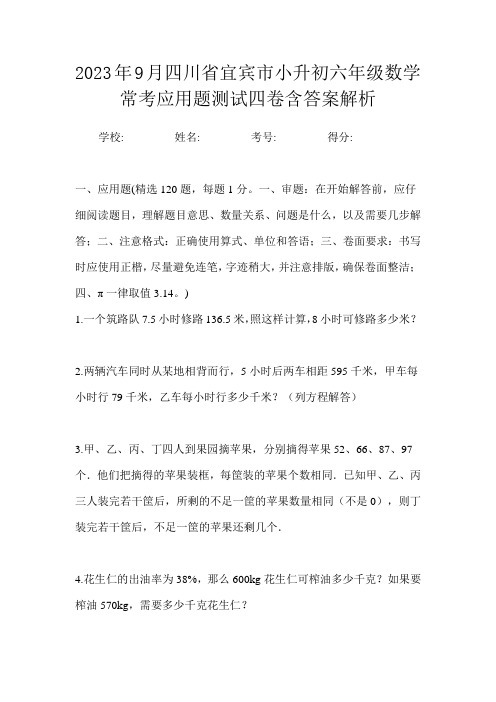 2023年9月四川省宜宾市小升初六年级数学常考应用题测试四卷含答案解析

学校:　　姓名:　　考号:　　得分:

一、应用题(精选120题，每题1分。一、审题：在开始解答前，应仔细阅读题目，理解题目意思、数量关系、问题是什么，以及需要几步解答；二、注意格式：正确使用算式、单位和答语；三、卷面要求：书写时应使用正楷，尽量避免连笔，字迹稍大，并注意排版，确保卷面整洁；四、π一律取值3.14。)

1.一个筑路队7.5小时修路136.5米,照这样计算,8小时可修路多少米?

2.两辆汽车同时从某地相背而行，5小时后两车相距595千米，甲车每小时行79千米，乙车每小时行多少千米？（列方程解答）

3.甲、乙、丙、丁四人到果园摘苹果，分别摘得苹果52、66、87、97个．他们把摘得的苹果装框，每筐装的苹果个数相同．已知甲、乙、丙三人装完若干筐后，所剩的不足一筐的苹果数量相同（不是0），则丁装完若干筐后，不足一筐的苹果还剩几个．

4.花生仁的出油率为38%，那么600kg花生仁可榨油多少千克？如果要榨油570kg，需要多少千克花生仁？